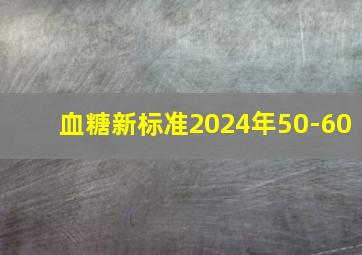 血糖新标准2024年50-60